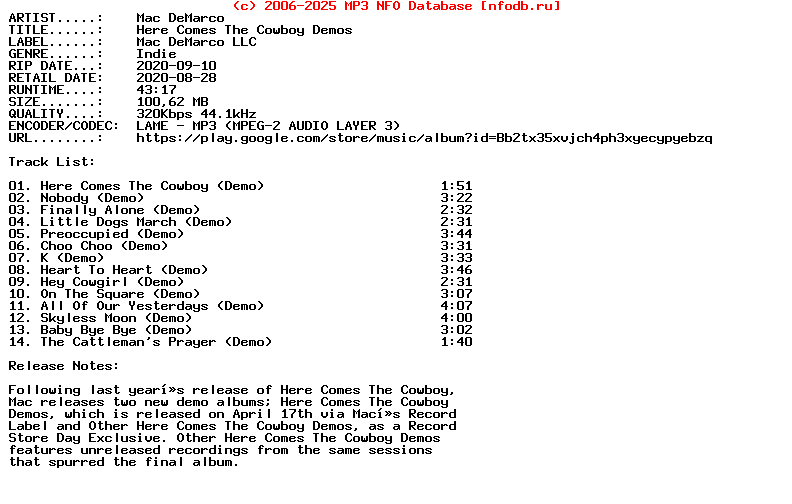 (c) 2006-2025 MP3 NFO Database [nfodb.ru]

ARTIST.....: Mac DeMarco
TITLE......: Here Comes The Cowboy Demos
LABEL......: Mac DeMarco LLC
GENRE......: Indie
RIP DATE...: 2020-09-10
RETAIL DATE: 2020-08-28
RUNTIME....: 43:17
SIZE.......: 100,62 MB
QUALITY....: 320Kbps 44.1kHz
ENCODER/CODEC: LAME - MP3 (MPEG-2 AUDIO LAYER 3)
URL........: https://play.google.com/store/music/album?id=Bb2tx35xvjch4ph3xyecypyebzq

Track List:

01. Here Comes The Cowboy (Demo) 1:51
02. Nobody (Demo) 3:22
03. Finally Alone (Demo) 2:32
04. Little Dogs March (Demo) 2:31
05. Preoccupied (Demo) 3:44
06. Choo Choo (Demo) 3:31
07. K (Demo) 3:33
08. Heart To Heart (Demo) 3:46
09. Hey Cowgirl (Demo) 2:31
10. On The Square (Demo) 3:07
11. All Of Our Yesterdays (Demo) 4:07
12. Skyless Moon (Demo) 4:00
13. Baby Bye Bye (Demo) 3:02
14. The Cattleman's Prayer (Demo) 1:40

Release Notes:

Following last yearí»s release of Here Comes The Cowboy, Mac releases two new demo albums; Here Comes The Cowboy Demos, which is released on April 17th via Mací»s Record Label and Other Here Comes The Cowboy Demos, as a Record Store Day Exclusive. Other Here Comes The Cowboy Demos features unreleased recordings from the same sessions that spurred the final album.